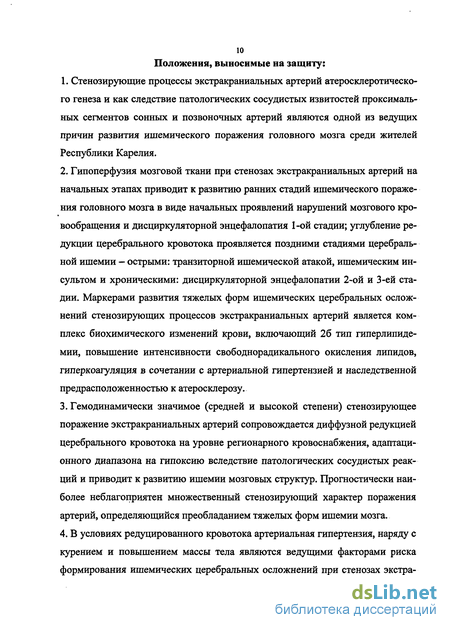 10

Положения, выносимые на защиту:

1. Стенозирующие процессы экстракраниальных артерий атеросклеротического генеза и как следствие патологических сосудистых извитостей проксимальных сегментов сонных и позвоночных артерий являются одной из ведущих причин развития ишемического поражения головного мозга среди жителей Республики Карелия.

2. Гипоперфузия мозговой ткани при стенозах экстракраниальных артерий на начальных этапах приводит к развитию ранних стадий ишемического поражения головного мозга в виде начальных проявлений нарушений мозгового кровообращения и дисциркуляторной энцефалопатия 1-ой стадии; углубление редукции церебрального кровотока проявляется поздними стадиями церебральной ишемии – острыми: транзиторной ишемической атакой, ишемическим инсультом и хроническими: дисциркуляторной энцефалопатии 2-ой и 3-ей стадии. Маркерами развития тяжелых форм ишемических церебральных осложнений стенозирующих процессов экстракраниальных артерий является комплекс биохимического изменений крови, включающий 2б тип гиперлипидемии, повышение интенсивности свободнорадикального окисления липидов, гиперкоагуляция в сочетании с артериальной гипертензией и наследственной предрасположенностью к атеросклерозу.

3. Гемодинамически значимое (средней и высокой степени) стенозирующее поражение экстракраниальных артерий сопровождается диффузной редукцией церебрального кровотока на уровне регионарного кровоснабжения, адаптационного диапазона на гипоксию вследствие патологических сосудистых реакций и приводит к развитию ишемии мозговых структур. Прогностически наиболее неблагоприятен множественный стенозирующий характер поражения артерий, определяющийся преобладанием тяжелых форм ишемии мозга.

4. В условиях редуцированного кровотока артериальная гипертензия, наряду с курением и повышением массы тела являются ведущими факторами риска формирования ишемических церебральных осложнений при стенозах экстра-

dsLib.net
библиотека диссертаций